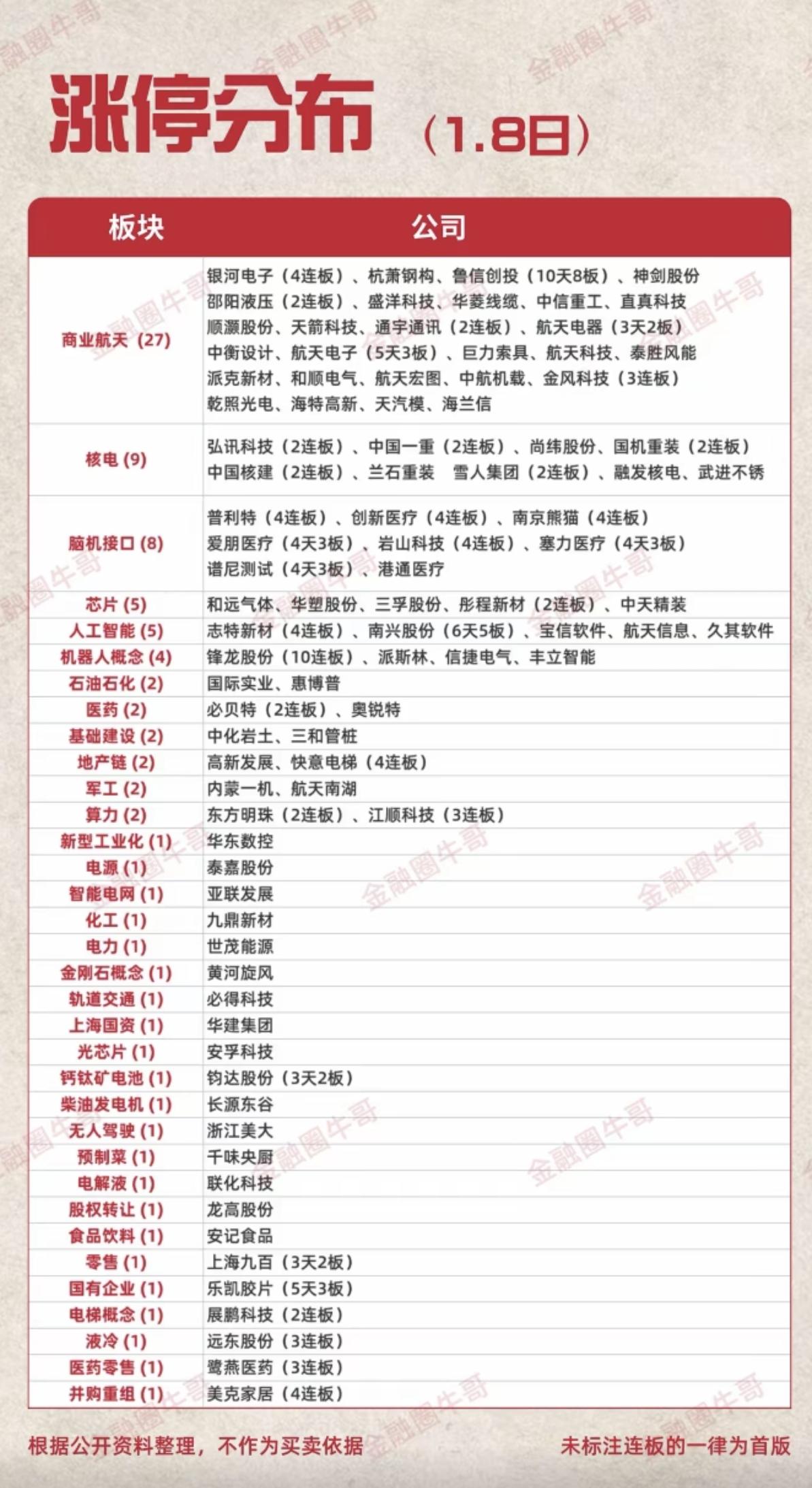 涨停分布（1.8日）

| 板块 | 公司 |
|---|---|
| 商业航天 (27) | 银河电子（4连板）、杭萧钢构、鲁信创投（10天8板）、神剑股份 邵阳液压（2连板）、盛洋科技、华菱线缆、中信重工、直真科技 顺灏股份、天箭科技、通宇通讯（2连板）、航天电器（3天2板） 中衡设计、航天电子（5天3板）、巨力索具、航天科技、泰胜风能 派克新材、和顺电气、航天宏图、中航机载、金风科技（3连板） 乾照光电、海特高新、天汽模、海兰信 |
| 核电 (9) | 弘讯科技（2连板）、中国一重（2连板）、尚纬股份、国机重装（2连板） 中国核建（2连板）、兰石重装 雪人集团（2连板）、融发核电、武进不锈 |
| 脑机接口 (8) | 普利特（4连板）、创新医疗（4连板）、南京熊猫（4连板） 爱朋医疗（4天3板）、岩山科技（4连板）、塞力医疗（4天3板） 谱尼测试（4天3板）、港通医疗 |
| 芯片 (5) | 和远气体、华塑股份、三孚股份、彤程新材（2连板）、中天精装 |
| 人工智能 (5) | 志特新材（4连板）、南兴股份（6天5板）、宝信软件、航天信息、久其软件 |
| 机器人概念 (4) | 锋龙股份（10连板）、派斯林、信捷电气、丰立智能 |
| 石油石化 (2) | 国际实业、惠博普 |
| 医药 (2) | 必贝特（2连板）、奥锐特 |
| 基础建设 (2) | 中化岩土、三和管桩 |
| 地产链 (2) | 高新发展、快意电梯（4连板） |
| 军工 (2) | 内蒙一机、航天南湖 |
| 算力 (2) | 东方明珠（2连板）、江顺科技（3连板） |
| 新型工业化 (1) | 华东数控 |
| 电源 (1) | 泰嘉股份 |
| 智能电网 (1) | 亚联发展 |
| 化工 (1) | 九鼎新材 |
| 电力 (1) | 世茂能源 |
| 金刚石概念 (1) | 黄河旋风 |
| 轨道交通 (1) | 必得科技 |
| 上海国资 (1) | 华建集团 |
| 光芯片 (1) | 安孚科技 |
| 钙钛矿电池 (1) | 钧达股份（3天2板） |
| 柴油发电机 (1) | 长源东谷 |
| 无人驾驶 (1) | 浙江美大 |
| 预制菜 (1) | 千味央厨 |
| 电解液 (1) | 联化科技 |
| 股权转让 (1) | 龙高股份 |
| 食品饮料 (1) | 安记食品 |
| 零售 (1) | 上海九百（3天2板） |
| 国有企业 (1) | 乐凯胶片（5天3板） |
| 电梯概念 (1) | 展鹏科技（2连板） |
| 液冷 (1) | 远东股份（3连板） |
| 医药零售 (1) | 鹭燕医药（3连板） |
| 并购重组 (1) | 美克家居（4连板） |

根据公开资料整理，不作为买卖依据　　未标注连板的一律为首版

金融圈牛哥